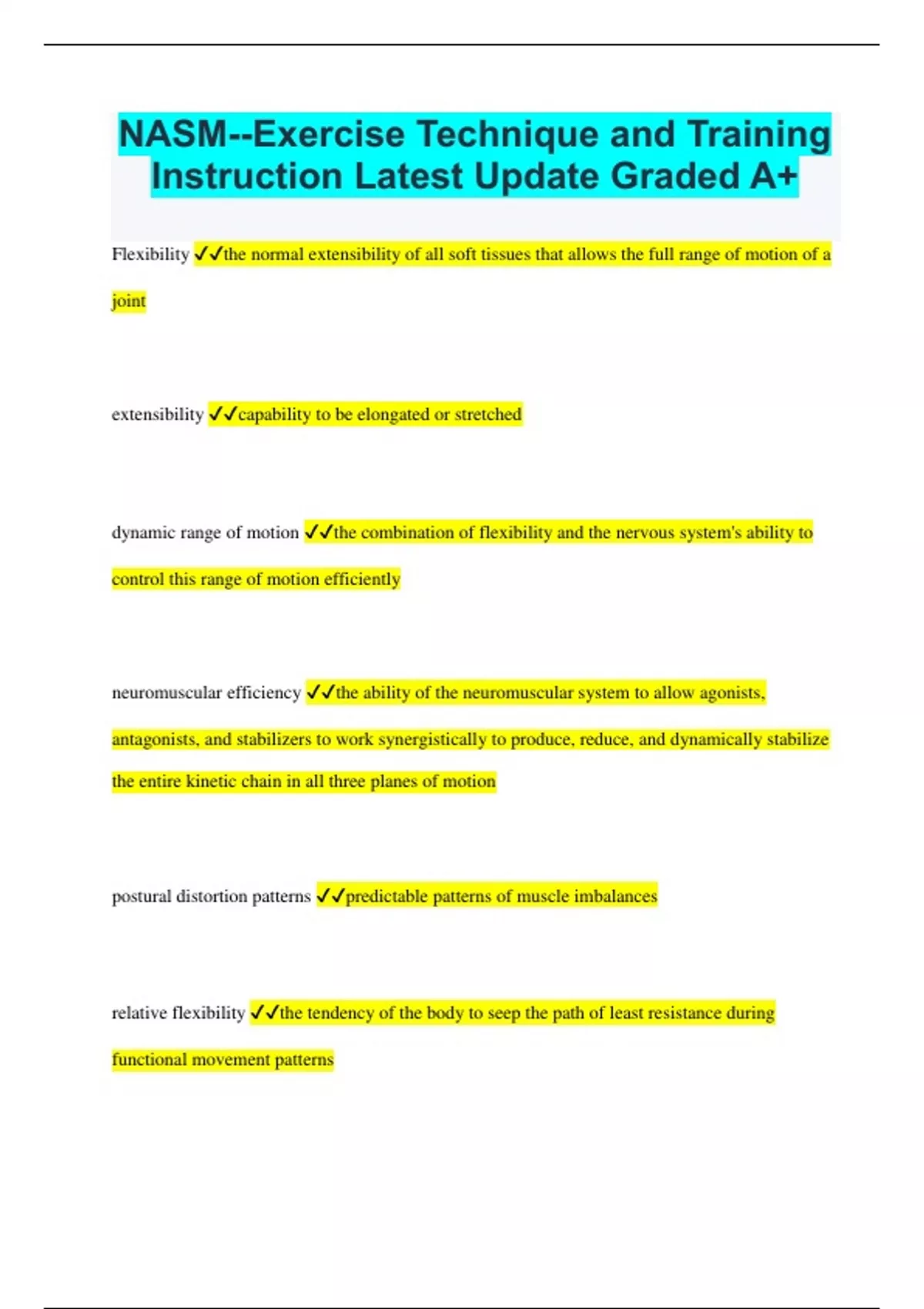 NASM--Exercise Technique and Training Instruction Latest Update Graded A+

Flexibility ✓✓the normal extensibility of all soft tissues that allows the full range of motion of a joint

extensibility ✓✓capability to be elongated or stretched

dynamic range of motion ✓✓the combination of flexibility and the nervous system's ability to control this range of motion efficiently

neuromuscular efficiency ✓✓the ability of the neuromuscular system to allow agonists, antagonists, and stabilizers to work synergistically to produce, reduce, and dynamically stabilize the entire kinetic chain in all three planes of motion

postural distortion patterns ✓✓predictable patterns of muscle imbalances

relative flexibility ✓✓the tendency of the body to seep the path of least resistance during functional movement patterns